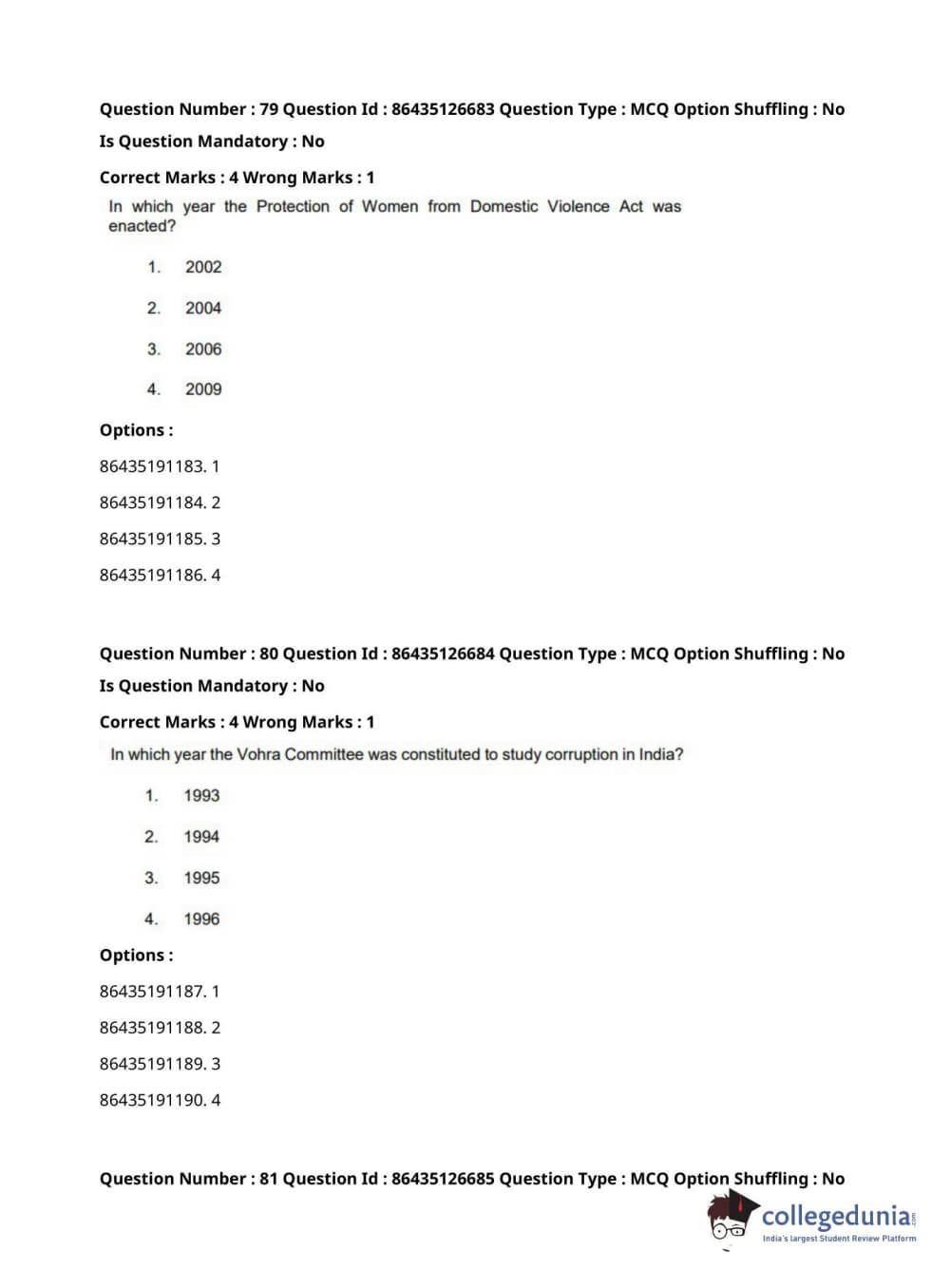 Question Number : 79 Question Id : 86435126683 Question Type : MCQ Option Shuffling : No

Is Question Mandatory : No

Correct Marks : 4 Wrong Marks : 1

In which year the Protection of Women from Domestic Violence Act was enacted?

1. 2002

2. 2004

3. 2006

4. 2009

Options :

86435191183. 1

86435191184. 2

86435191185. 3

86435191186. 4

Question Number : 80 Question Id : 86435126684 Question Type : MCQ Option Shuffling : No

Is Question Mandatory : No

Correct Marks : 4 Wrong Marks : 1

In which year the Vohra Committee was constituted to study corruption in India?

1. 1993

2. 1994

3. 1995

4. 1996

Options :

86435191187. 1

86435191188. 2

86435191189. 3

86435191190. 4

Question Number : 81 Question Id : 86435126685 Question Type : MCQ Option Shuffling : No

collegedunia.com
India's largest Student Review Platform